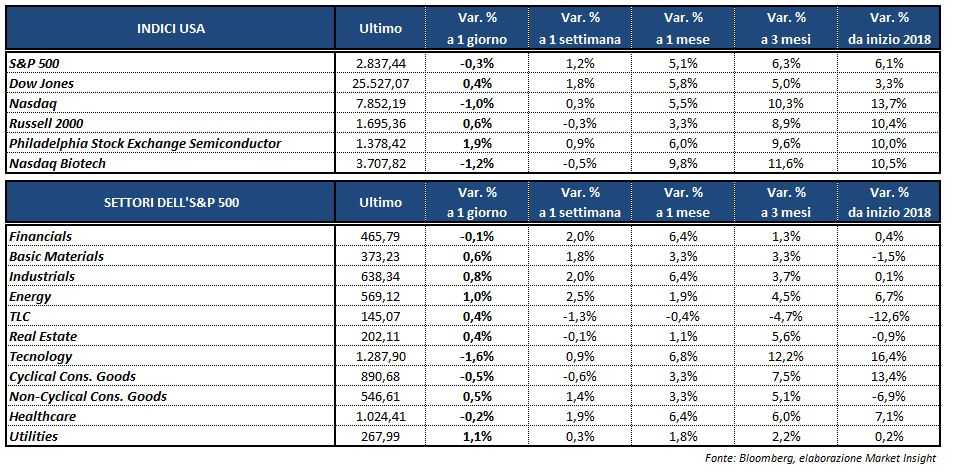 | INDICI USA | Ultimo | Var. % a 1 giorno | Var. % a 1 settimana | Var. % a 1 mese | Var. % a 3 mesi | Var. % da inizio 2018 |
|---|---|---|---|---|---|---|
| S&P 500 | 2.837,44 | -0,3% | 1,2% | 5,1% | 6,3% | 6,1% |
| Dow Jones | 25.527,07 | 0,4% | 1,8% | 5,8% | 5,0% | 3,3% |
| Nasdaq | 7.852,19 | -1,0% | 0,3% | 5,5% | 10,3% | 13,7% |
| Russell 2000 | 1.695,36 | 0,6% | -0,3% | 3,3% | 8,9% | 10,4% |
| Philadelphia Stock Exchange Semiconductor | 1.378,42 | 1,9% | 0,9% | 6,0% | 9,6% | 10,0% |
| Nasdaq Biotech | 3.707,82 | -1,2% | -0,5% | 9,8% | 11,6% | 10,5% |

| SETTORI DELL'S&P 500 | Ultimo | Var. % a 1 giorno | Var. % a 1 settimana | Var. % a 1 mese | Var. % a 3 mesi | Var. % da inizio 2018 |
|---|---|---|---|---|---|---|
| Financials | 465,79 | -0,1% | 2,0% | 6,4% | 1,3% | 0,4% |
| Basic Materials | 373,23 | 0,6% | 1,8% | 3,3% | 3,3% | -1,5% |
| Industrials | 638,34 | 0,8% | 2,0% | 6,4% | 3,7% | 0,1% |
| Energy | 569,12 | 1,0% | 2,5% | 1,9% | 4,5% | 6,7% |
| TLC | 145,07 | 0,4% | -1,3% | -0,4% | -4,7% | -12,6% |
| Real Estate | 202,11 | 0,4% | -0,1% | 1,1% | 5,6% | -0,9% |
| Tecnology | 1.287,90 | -1,6% | 0,9% | 6,8% | 12,2% | 16,4% |
| Cyclical Cons. Goods | 890,68 | -0,5% | -0,6% | 3,3% | 7,5% | 13,4% |
| Non-Cyclical Cons. Goods | 546,61 | 0,5% | 1,4% | 3,3% | 5,1% | -6,9% |
| Healthcare | 1.024,41 | -0,2% | 1,9% | 6,4% | 6,0% | 7,1% |
| Utilities | 267,99 | 1,1% | 0,3% | 1,8% | 2,2% | 0,2% |

Fonte: Bloomberg, elaborazione Market Insight